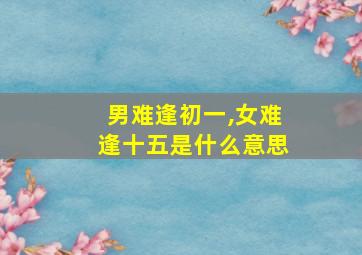 男难逢初一,女难逢十五是什么意思